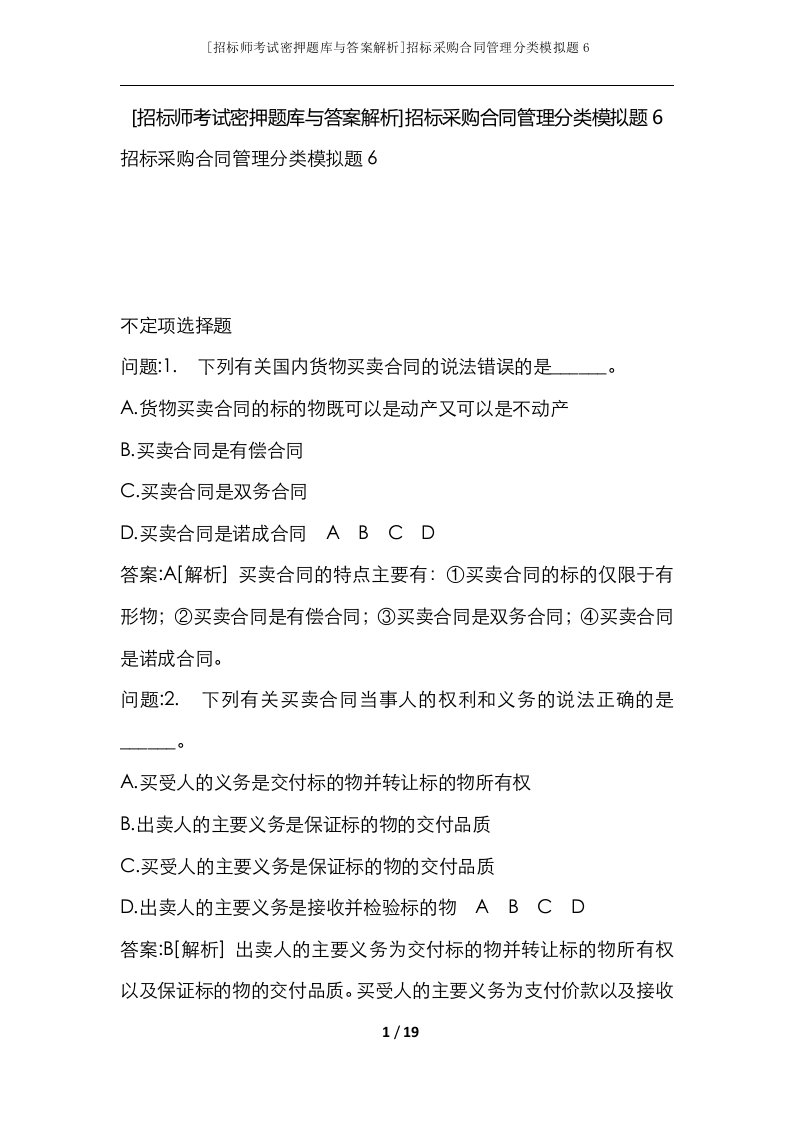 [招标师考试密押题库与答案解析]招标采购合同管理分类模拟题6

[招标师考试密押题库与答案解析]招标采购合同管理分类模拟题6

招标采购合同管理分类模拟题6

不定项选择题

问题:1. 下列有关国内货物买卖合同的说法错误的是______。

A.货物买卖合同的标的物既可以是动产又可以是不动产

B.买卖合同是有偿合同

C.买卖合同是双务合同

D.买卖合同是诺成合同 A B C D

答案:A[解析] 买卖合同的特点主要有:①买卖合同的标的仅限于有形物;②买卖合同是有偿合同;③买卖合同是双务合同;④买卖合同是诺成合同。

问题:2. 下列有关买卖合同当事人的权利和义务的说法正确的是______。

A.买受人的义务是交付标的物并转让标的物所有权

B.出卖人的主要义务是保证标的物的交付品质

C.买受人的主要义务是保证标的物的交付品质

D.出卖人的主要义务是接收并检验标的物 A B C D

答案:B[解析] 出卖人的主要义务为交付标的物并转让标的物所有权以及保证标的物的交付品质。买受人的主要义务为支付价款以及接收

1 / 19